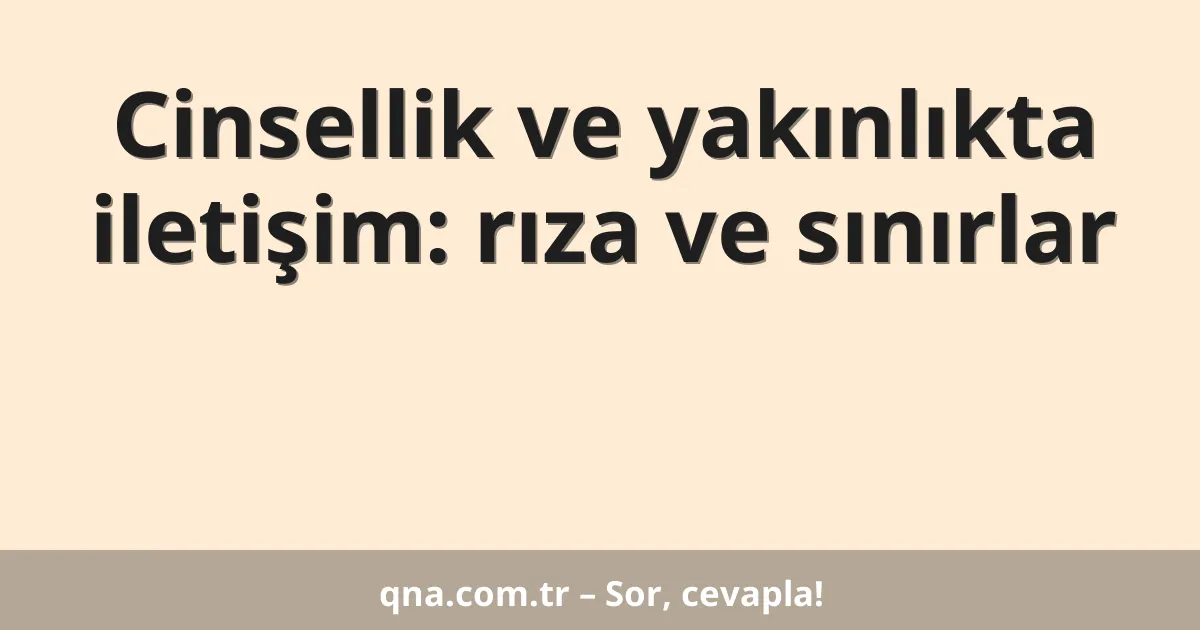 Cinsellik ve yakınlıkta iletişim: rıza ve sınırlar

qna.com.tr – Sor, cevapla!